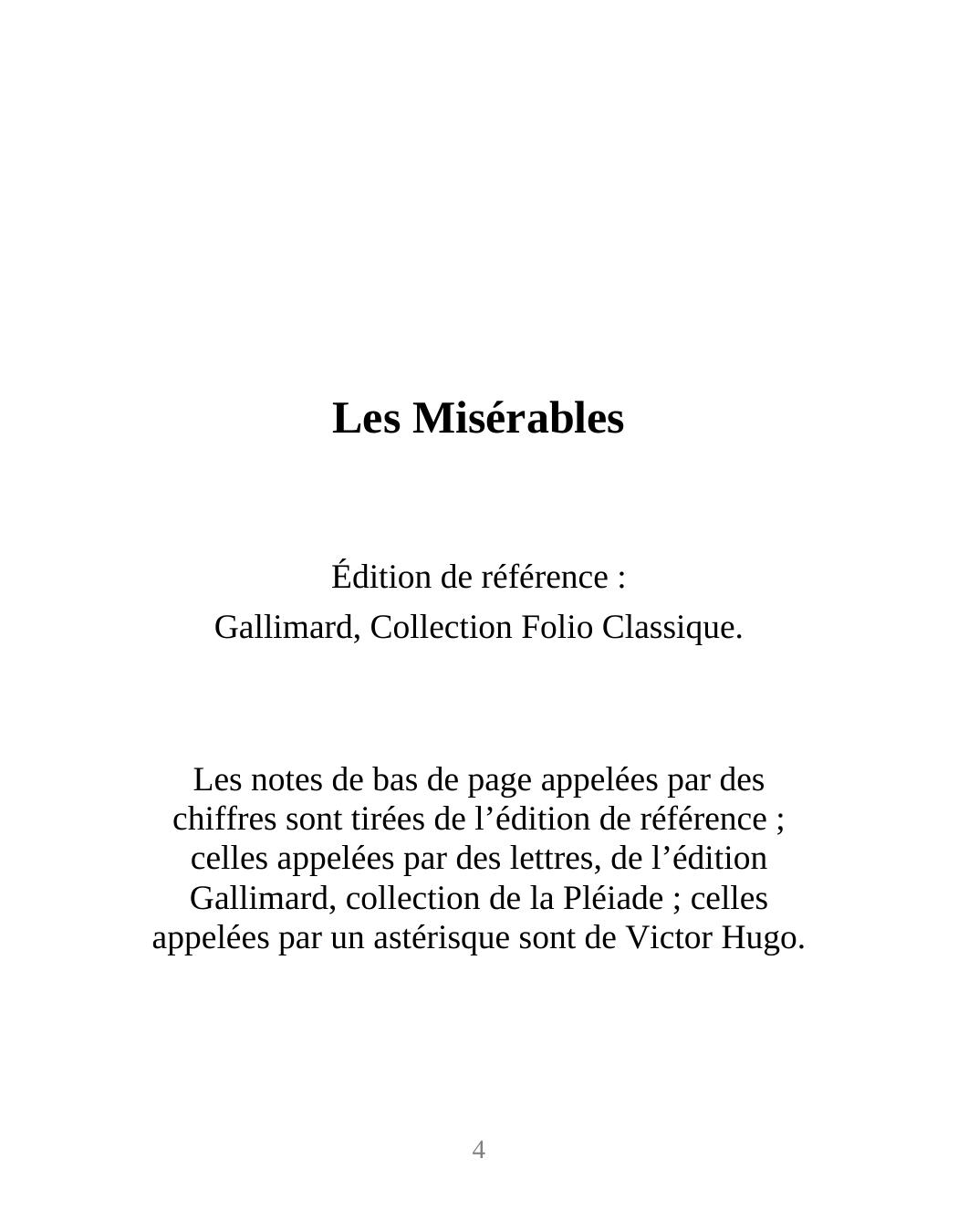 Les Misérables

Édition de référence :
Gallimard, Collection Folio Classique.

Les notes de bas de page appelées par des chiffres sont tirées de l’édition de référence ; celles appelées par des lettres, de l’édition Gallimard, collection de la Pléiade ; celles appelées par un astérisque sont de Victor Hugo.

4